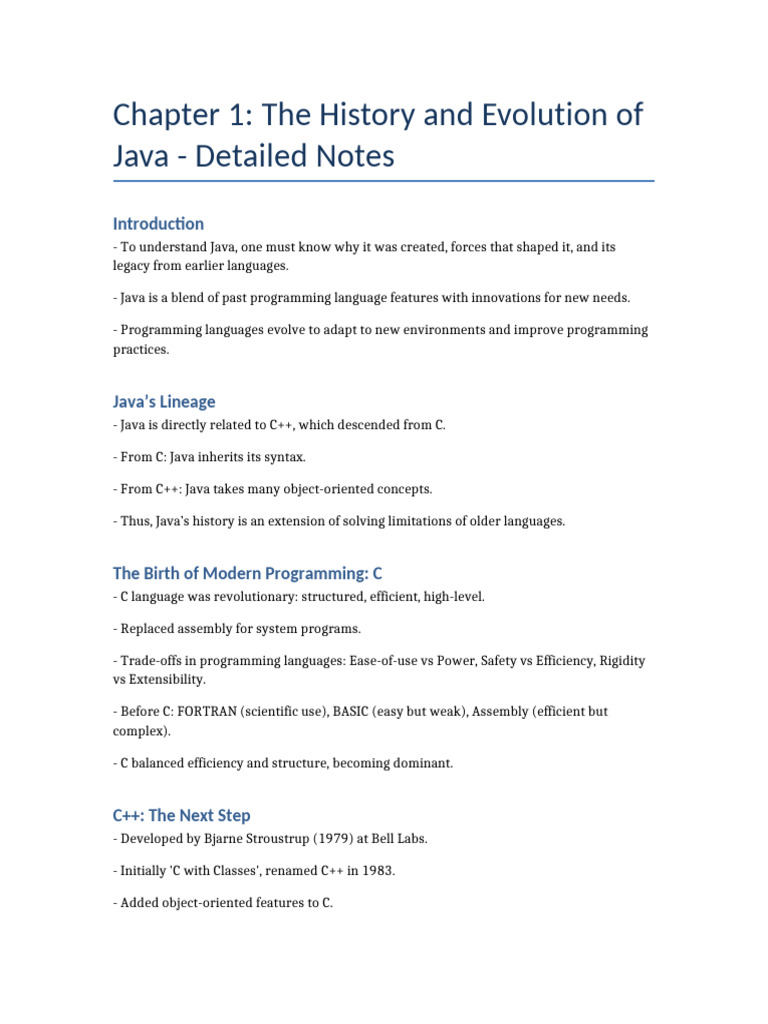 Chapter 1: The History and Evolution of Java - Detailed Notes

Introduction

- To understand Java, one must know why it was created, forces that shaped it, and its legacy from earlier languages.

- Java is a blend of past programming language features with innovations for new needs.

- Programming languages evolve to adapt to new environments and improve programming practices.

Java's Lineage

- Java is directly related to C++, which descended from C.

- From C: Java inherits its syntax.

- From C++: Java takes many object-oriented concepts.

- Thus, Java's history is an extension of solving limitations of older languages.

The Birth of Modern Programming: C

- C language was revolutionary: structured, efficient, high-level.

- Replaced assembly for system programs.

- Trade-offs in programming languages: Ease-of-use vs Power, Safety vs Efficiency, Rigidity vs Extensibility.

- Before C: FORTRAN (scientific use), BASIC (easy but weak), Assembly (efficient but complex).

- C balanced efficiency and structure, becoming dominant.

C++: The Next Step

- Developed by Bjarne Stroustrup (1979) at Bell Labs.

- Initially 'C with Classes', renamed C++ in 1983.

- Added object-oriented features to C.